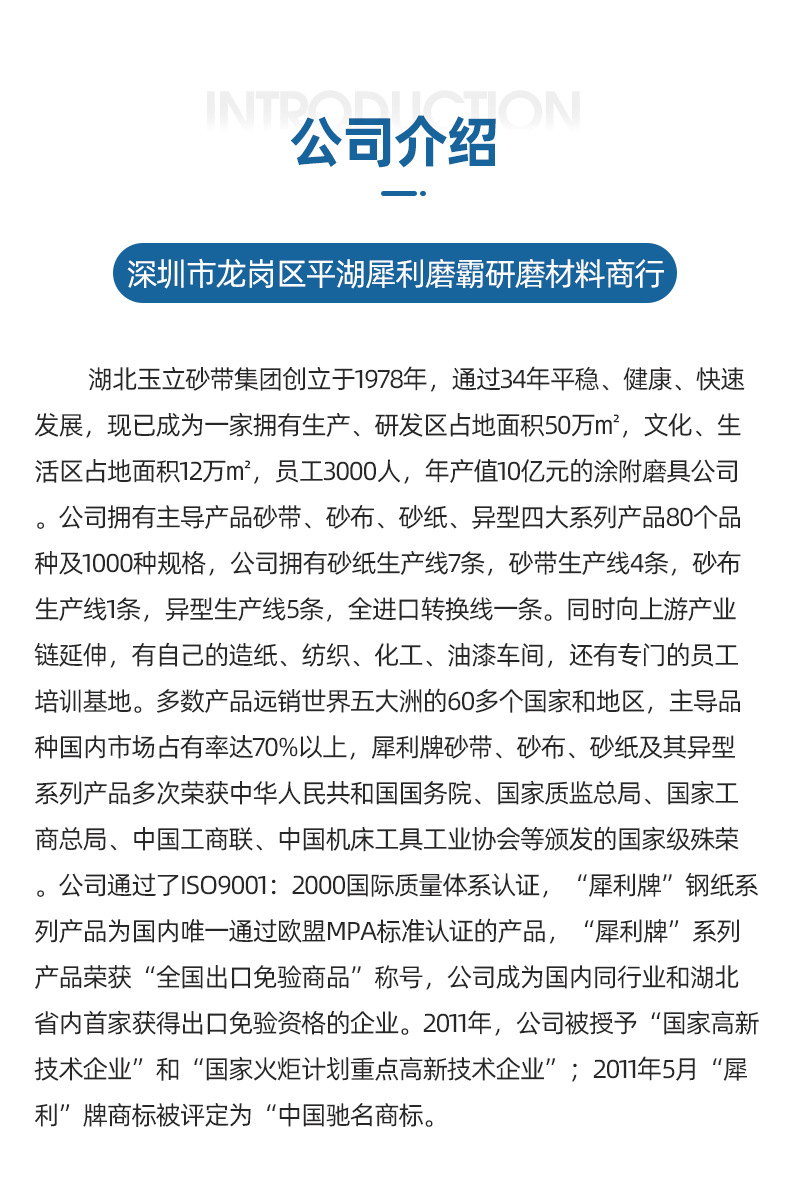 INTRODUCTION

公司介绍

深圳市龙岗区平湖犀利磨霸研磨材料商行

湖北玉立砂带集团创立于1978年，通过34年平稳、健康、快速发展，现已成为一家拥有生产、研发区占地面积50万㎡，文化、生活区占地面积12万㎡，员工3000人，年产值10亿元的涂附磨具公司。公司拥有主导产品砂带、砂布、砂纸、异型四大系列产品80个品种及1000种规格，公司拥有砂纸生产线7条，砂带生产线4条，砂布生产线1条，异型生产线5条，全进口转换线一条。同时向上游产业链延伸，有自己的造纸、纺织、化工、油漆车间，还有专门的员工培训基地。多数产品远销世界五大洲的60多个国家和地区，主导品种国内市场占有率达70%以上，犀利牌砂带、砂布、砂纸及其异型系列产品多次荣获中华人民共和国国务院、国家质监总局、国家工商总局、中国工商联、中国机床工具工业协会等颁发的国家级殊荣。公司通过了ISO9001：2000国际质量体系认证，“犀利牌”钢纸系列产品为国内唯一通过欧盟MPA标准认证的产品，“犀利牌”系列产品荣获“全国出口免验商品”称号，公司成为国内同行业和湖北省内首家获得出口免验资格的企业。2011年，公司被授予“国家高新技术企业”和“国家火炬计划重点高新技术企业”；2011年5月“犀利”牌商标被评定为“中国驰名商标。